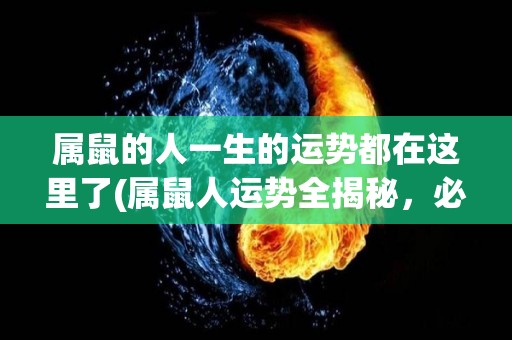 属鼠的人一生的运势都在这里了(属鼠人运势全揭秘，必